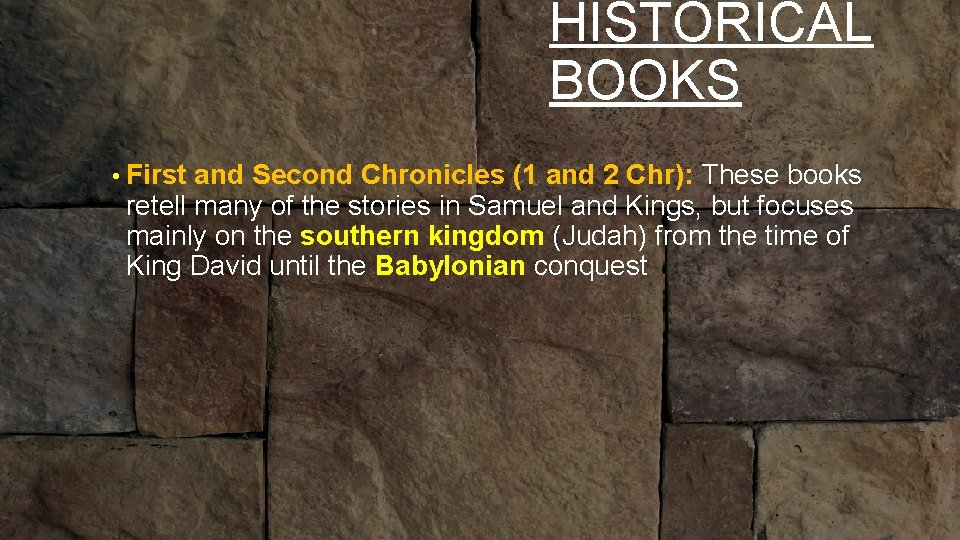 HISTORICAL BOOKS

• First and Second Chronicles (1 and 2 Chr): These books retell many of the stories in Samuel and Kings, but focuses mainly on the southern kingdom (Judah) from the time of King David until the Babylonian conquest